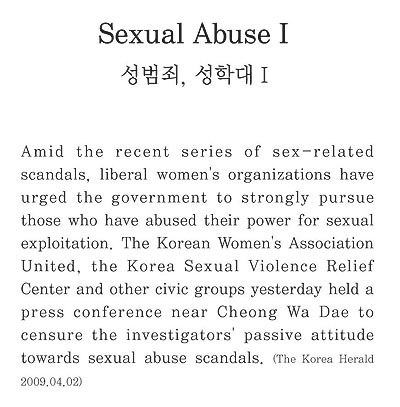 Sexual Abuse I

성범죄, 성학대 I

Amid the recent series of sex-related scandals, liberal women's organizations have urged the government to strongly pursue those who have abused their power for sexual exploitation. The Korean Women's Association United, the Korea Sexual Violence Relief Center and other civic groups yesterday held a press conference near Cheong Wa Dae to censure the investigators' passive attitude towards sexual abuse scandals. (The Korea Herald 2009.04.02)